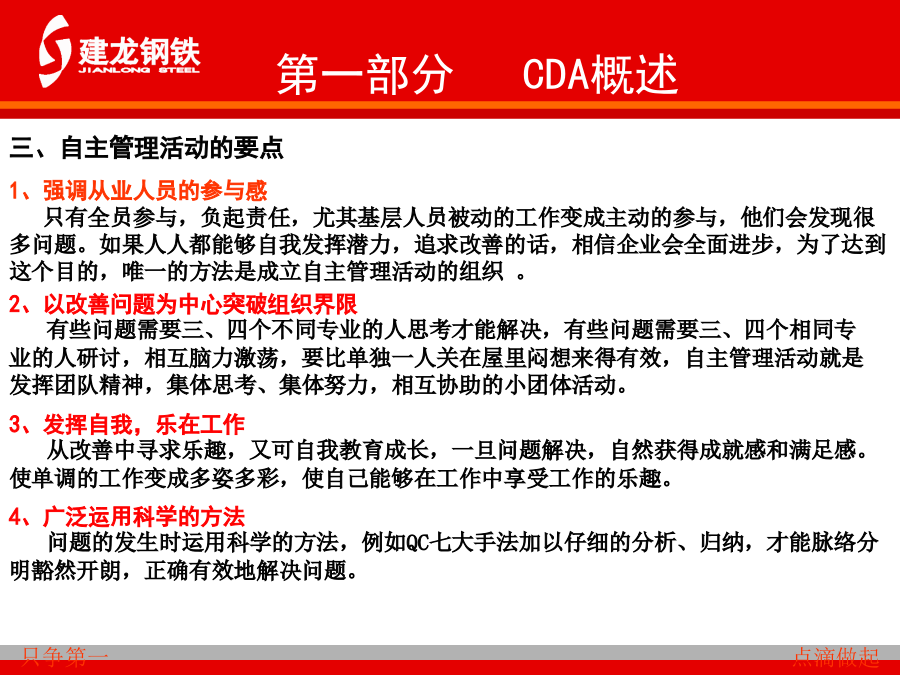 建龙钢铁
JIANLONG STEEL

第一部分　CDA概述

三、自主管理活动的要点

1、强调从业人员的参与感
只有全员参与，负起责任，尤其基层人员被动的工作变成主动的参与，他们会发现很多问题。如果人人都能够自我发挥潜力，追求改善的话，相信企业会全面进步，为了达到这个目的，唯一的方法是成立自主管理活动的组织 。

2、以改善问题为中心突破组织界限
有些问题需要三、四个不同专业的人思考才能解决，有些问题需要三、四个相同专业的人研讨，相互脑力激荡，要比单独一人关在屋里闷想来得有效，自主管理活动就是发挥团队精神，集体思考、集体努力，相互协助的小团体活动。

3、发挥自我，乐在工作
从改善中寻求乐趣，又可自我教育成长，一旦问题解决，自然获得成就感和满足感。使单调的工作变成多姿多彩，使自己能够在工作中享受工作的乐趣。

4、广泛运用科学的方法
问题的发生时运用科学的方法，例如QC七大手法加以仔细的分析、归纳，才能脉络分明豁然开朗，正确有效地解决问题。

只争第一　点滴做起